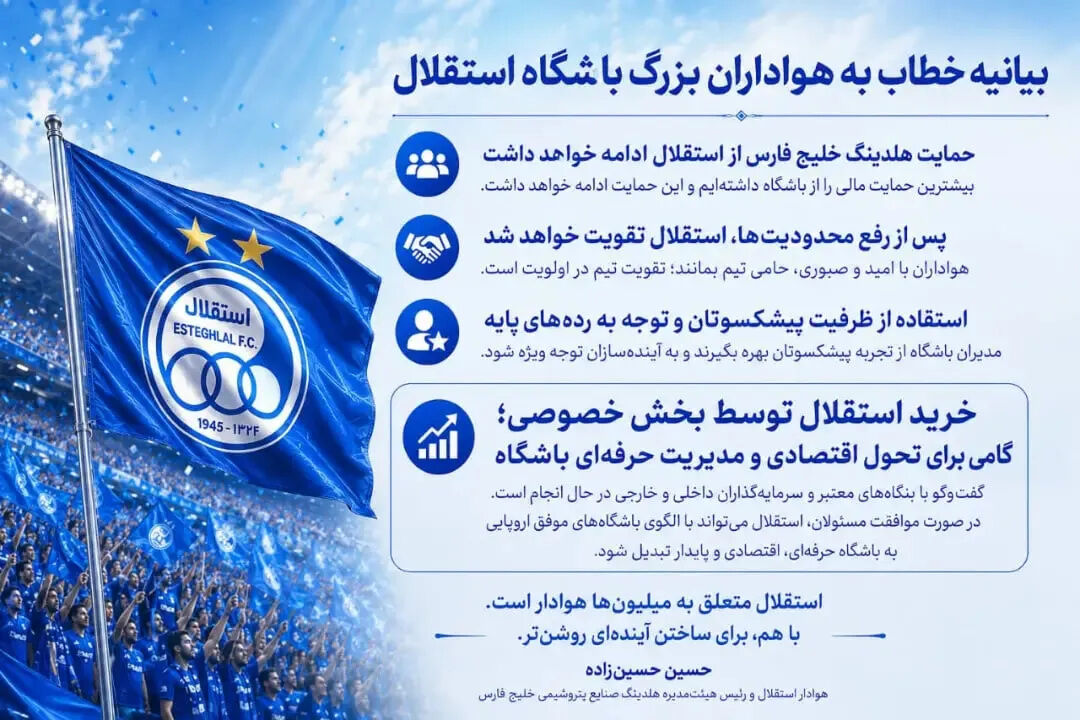 بیانیه خطاب به هواداران بزرگ باشگاه استقلال

حمایت هلدینگ خلیج فارس از استقلال ادامه خواهد داشت
بیشترین حمایت مالی را از باشگاه داشته‌ایم و این حمایت ادامه خواهد داشت.

پس از رفع محدودیت‌ها، استقلال تقویت خواهد شد
هواداران با امید و صبوری، حامی تیم بمانند؛ تقویت تیم در اولویت است.

استفاده از ظرفیت پیشکسوتان و توجه به رده‌های پایه
مدیران باشگاه از تجربه پیشکسوتان بهره بگیرند و به آینده‌سازان توجه ویژه شود.

خرید استقلال توسط بخش خصوصی؛
گامی برای تحول اقتصادی و مدیریت حرفه‌ای باشگاه
گفت‌وگو با بنگاه‌های معتبر و سرمایه‌گذاران داخلی و خارجی در حال انجام است.
در صورت موافقت مسئولان، استقلال می‌تواند با الگوی باشگاه‌های موفق اروپایی به باشگاه حرفه‌ای، اقتصادی و پایدار تبدیل شود.

استقلال متعلق به میلیون‌ها هوادار است.
با هم، برای ساختن آینده‌ای روشن‌تر.

حسین حسین‌زاده
هوادار استقلال و رئیس هیئت‌مدیره هلدینگ صنایع پتروشیمی خلیج فارس

استقلال
ESTEGHLAL F.C.
1945 - ۱۳۲۴